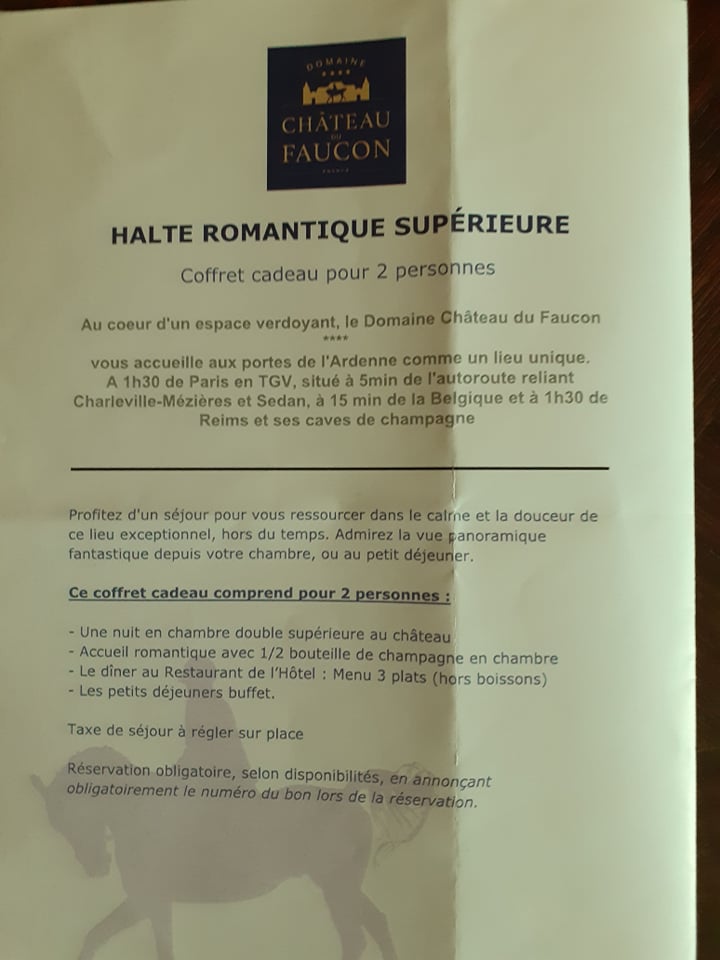 DOMAINE
****
CHÂTEAU
DU
FAUCON
FRANCE

HALTE ROMANTIQUE SUPÉRIEURE

Coffret cadeau pour 2 personnes

Au coeur d'un espace verdoyant, le Domaine Château du Faucon ****
vous accueille aux portes de l'Ardenne comme un lieu unique. A 1h30 de Paris en TGV, situé à 5min de l'autoroute reliant Charleville-Mézières et Sedan, à 15 min de la Belgique et à 1h30 de Reims et ses caves de champagne

Profitez d'un séjour pour vous ressourcer dans le calme et la douceur de ce lieu exceptionnel, hors du temps. Admirez la vue panoramique fantastique depuis votre chambre, ou au petit déjeuner.

Ce coffret cadeau comprend pour 2 personnes :

- Une nuit en chambre double supérieure au château
- Accueil romantique avec 1/2 bouteille de champagne en chambre
- Le dîner au Restaurant de l'Hôtel : Menu 3 plats (hors boissons)
- Les petits déjeuners buffet.

Taxe de séjour à régler sur place

Réservation obligatoire, selon disponibilités, en annonçant obligatoirement le numéro du bon lors de la réservation.